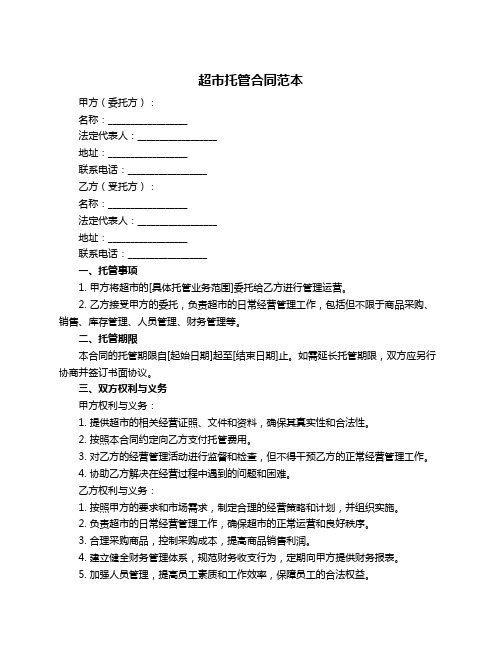 超市托管合同范本

甲方（委托方）：

名称：________________

法定代表人：________________

地址：________________

联系电话：________________

乙方（受托方）：

名称：________________

法定代表人：________________

地址：________________

联系电话：________________

一、托管事项

1. 甲方将超市的[具体托管业务范围]委托给乙方进行管理运营。

2. 乙方接受甲方的委托，负责超市的日常经营管理工作，包括但不限于商品采购、销售、库存管理、人员管理、财务管理等。

二、托管期限

本合同的托管期限自[起始日期]起至[结束日期]止。如需延长托管期限，双方应另行协商并签订书面协议。

三、双方权利与义务

甲方权利与义务：

1. 提供超市的相关经营证照、文件和资料，确保其真实性和合法性。

2. 按照本合同约定向乙方支付托管费用。

3. 对乙方的经营管理活动进行监督和检查，但不得干预乙方的正常经营管理工作。

4. 协助乙方解决在经营过程中遇到的问题和困难。

乙方权利与义务：

1. 按照甲方的要求和市场需求，制定合理的经营策略和计划，并组织实施。

2. 负责超市的日常经营管理工作，确保超市的正常运营和良好秩序。

3. 合理采购商品，控制采购成本，提高商品销售利润。

4. 建立健全财务管理体系，规范财务收支行为，定期向甲方提供财务报表。

5. 加强人员管理，提高员工素质和工作效率，保障员工的合法权益。